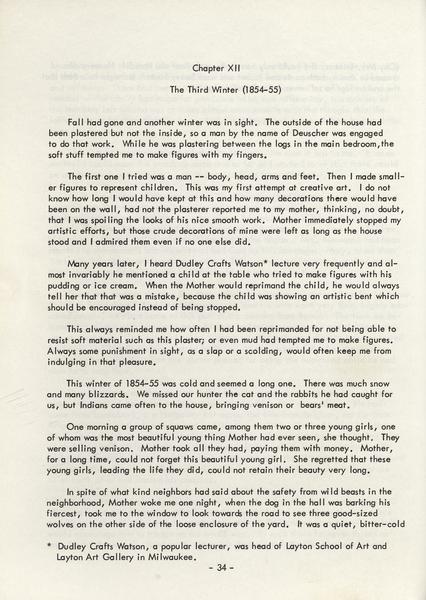 Chapter XII

The Third Winter (1854-55)

Fall had gone and another winter was in sight. The outside of the house had been plastered but not the inside, so a man by the name of Deuscher was engaged to do that work. While he was plastering between the logs in the main bedroom, the soft stuff tempted me to make figures with my fingers.

The first one I tried was a man -- body, head, arms and feet. Then I made smaller figures to represent children. This was my first attempt at creative art. I do not know how long I would have kept at this and how many decorations there would have been on the wall, had not the plasterer reported me to my mother, thinking, no doubt, that I was spoiling the looks of his nice smooth work. Mother immediately stopped my artistic efforts, but those crude decorations of mine were left as long as the house stood and I admired them even if no one else did.

Many years later, I heard Dudley Crafts Watson* lecture very frequently and almost invariably he mentioned a child at the table who tried to make figures with his pudding or ice cream. When the Mother would reprimand the child, he would always tell her that that was a mistake, because the child was showing an artistic bent which should be encouraged instead of being stopped.

This always reminded me how often I had been reprimanded for not being able to resist soft material such as this plaster; or even mud had tempted me to make figures. Always some punishment in sight, as a slap or a scolding, would often keep me from indulging in that pleasure.

This winter of 1854-55 was cold and seemed a long one. There was much snow and many blizzards. We missed our hunter the cat and the rabbits he had caught for us, but Indians came often to the house, bringing venison or bears' meat.

One morning a group of squaws came, among them two or three young girls, one of whom was the most beautiful young thing Mother had ever seen, she thought. They were selling venison. Mother took all they had, paying them with money. Mother, for a long time, could not forget this beautiful young girl. She regretted that these young girls, leading the life they did, could not retain their beauty very long.

In spite of what kind neighbors had said about the safety from wild beasts in the neighborhood, Mother woke me one night, when the dog in the hall was barking his fiercest, took me to the window to look towards the road to see three good-sized wolves on the other side of the loose enclosure of the yard. It was a quiet, bitter-cold

* Dudley Crafts Watson, a popular lecturer, was head of Layton School of Art and Layton Art Gallery in Milwaukee.

- 34 -